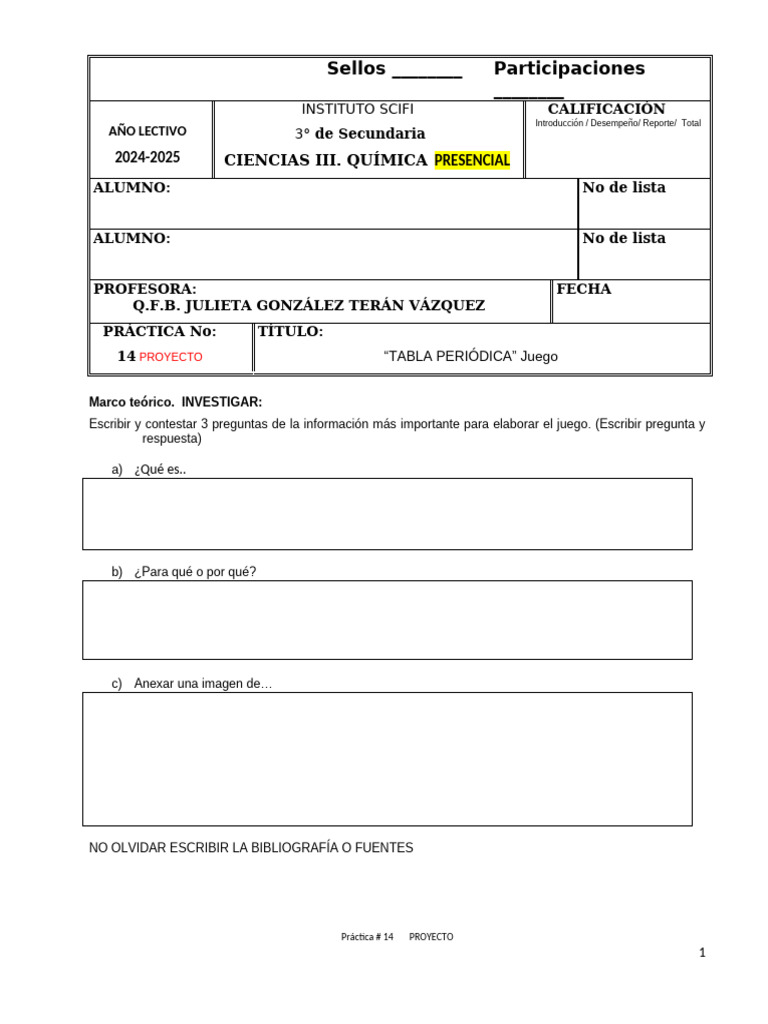 Sellos ____ Participaciones ____

AÑO LECTIVO
2024-2025

INSTITUTO SCIFI
3° de Secundaria
CIENCIAS III. QUÍMICA PRESENCIAL

CALIFICACIÓN
Introducción / Desempeño/ Reporte/ Total

ALUMNO:
No de lista

ALUMNO:
No de lista

PROFESORA:
Q.F.B. JULIETA GONZÁLEZ TERÁN VÁZQUEZ

FECHA

PRÁCTICA No:
14 PROYECTO

TÍTULO:
"TABLA PERIÓDICA" Juego

Marco teórico. INVESTIGAR:

Escribir y contestar 3 preguntas de la información más importante para elaborar el juego. (Escribir pregunta y respuesta)

a) ¿Qué es..

b) ¿Para qué o por qué?

c) Anexar una imagen de…

NO OLVIDAR ESCRIBIR LA BIBLIOGRAFÍA O FUENTES

Práctica # 14 PROYECTO

1